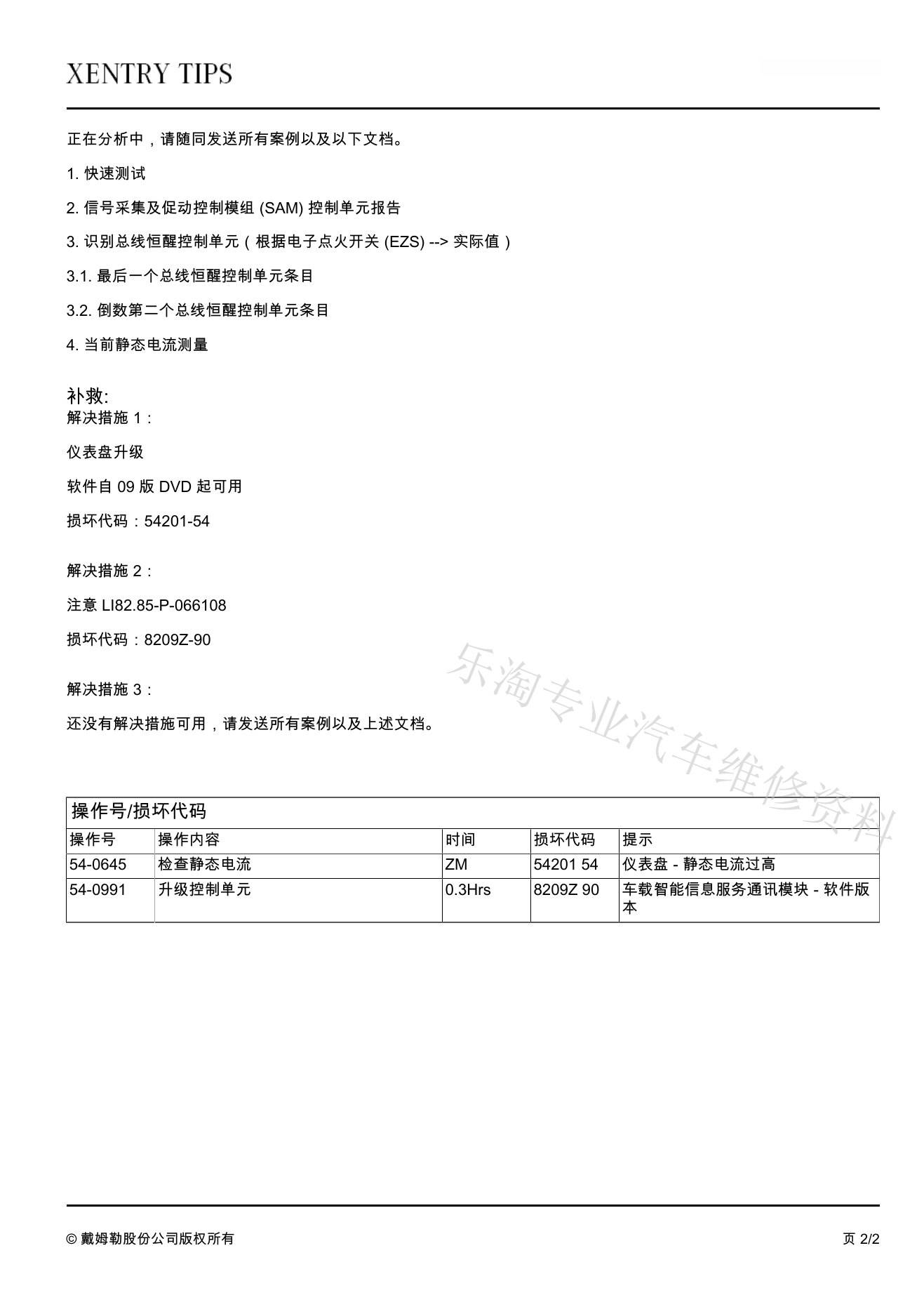 XENTRY TIPS

正在分析中，请随同发送所有案例以及以下文档。

1. 快速测试

2. 信号采集及促动控制模组 (SAM) 控制单元报告

3. 识别总线恒醒控制单元（根据电子点火开关 (EZS) --> 实际值）

3.1. 最后一个总线恒醒控制单元条目

3.2. 倒数第二个总线恒醒控制单元条目

4. 当前静态电流测量

补救:
解决措施 1：

仪表盘升级

软件自 09 版 DVD 起可用

损坏代码：54201-54

解决措施 2：

注意 LI82.85-P-066108

损坏代码：8209Z-90

解决措施 3：

还没有解决措施可用，请发送所有案例以及上述文档。

乐淘专业汽车维修资料

操作号/损坏代码

| 操作号 | 操作内容 | 时间 | 损坏代码 | 提示 |
|---|---|---|---|---|
| 54-0645 | 检查静态电流 | ZM | 54201 54 | 仪表盘 - 静态电流过高 |
| 54-0991 | 升级控制单元 | 0.3Hrs | 8209Z 90 | 车载智能信息服务通讯模块 - 软件版本 |

© 戴姆勒股份公司版权所有

页 2/2